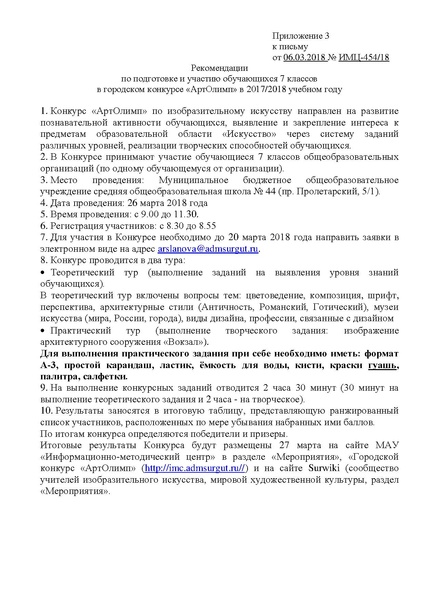 Приложение 3
к письму
от 06.03.2018 № ИМЦ-454/18

Рекомендации
по подготовке и участию обучающихся 7 классов
в городском конкурсе «АртОлимп» в 2017/2018 учебном году

1. Конкурс «АртОлимп» по изобразительному искусству направлен на развитие познавательной активности обучающихся, выявление и закрепление интереса к предметам образовательной области «Искусство» через систему заданий различных уровней, реализации творческих способностей обучающихся.
2. В Конкурсе принимают участие обучающиеся 7 классов общеобразовательных организаций (по одному обучающемуся от организации).
3. Место проведения: Муниципальное бюджетное общеобразовательное учреждение средняя общеобразовательная школа № 44 (пр. Пролетарский, 5/1).
4. Дата проведения: 26 марта 2018 года
5. Время проведения: с 9.00 до 11.30.
6. Регистрация участников: с 8.30 до 8.55
7. Для участия в Конкурсе необходимо до 20 марта 2018 года направить заявки в электронном виде на адрес arslanova@admsurgut.ru.
8. Конкурс проводится в два тура:
• Теоретический тур (выполнение заданий на выявления уровня знаний обучающихся).
В теоретический тур включены вопросы тем: цветоведение, композиция, шрифт, перспектива, архитектурные стили (Античность, Романский, Готический), музеи искусства (мира, России, города), виды дизайна, профессии, связанные с дизайном
• Практический тур (выполнение творческого задания: изображение архитектурного сооружения «Вокзал»).
Для выполнения практического задания при себе необходимо иметь: формат А-3, простой карандаш, ластик, ёмкость для воды, кисти, краски гуашь, палитра, салфетки.
9. На выполнение конкурсных заданий отводится 2 часа 30 минут (30 минут на выполнение теоретического задания и 2 часа - на творческое).
10. Результаты заносятся в итоговую таблицу, представляющую ранжированный список участников, расположенных по мере убывания набранных ими баллов.
По итогам конкурса определяются победители и призеры.
Итоговые результаты Конкурса будут размещены 27 марта на сайте МАУ «Информационно-методический центр» в разделе «Мероприятия», «Городской конкурс «АртОлимп» (http://imc.admsurgut.ru//) и на сайте Surwiki (сообщество учителей изобразительного искусства, мировой художественной культуры, раздел «Мероприятия».